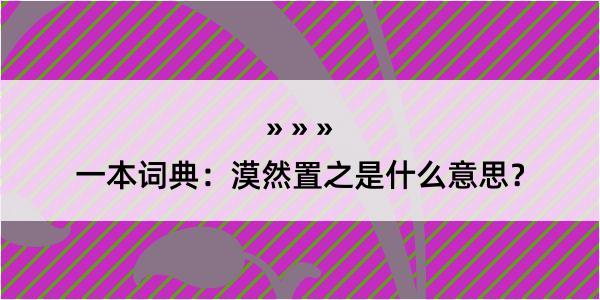 » » »

一本词典：漠然置之是什么意思？